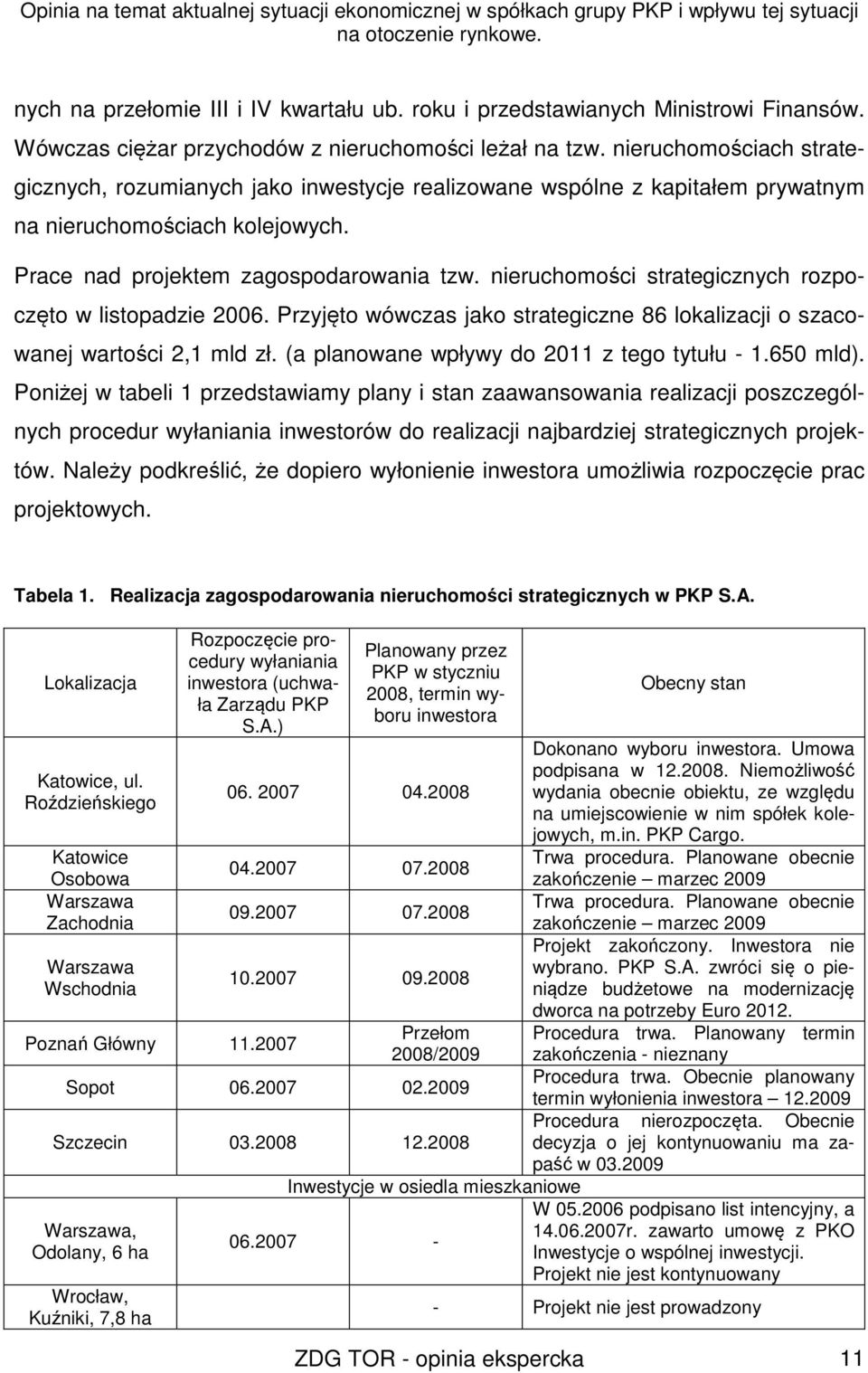 Opinia na temat aktualnej sytuacji ekonomicznej w spółkach grupy PKP i wpływu tej sytuacji na otoczenie rynkowe.

nych na przełomie III i IV kwartału ub. roku i przedstawianych Ministrowi Finansów. Wówczas ciężar przychodów z nieruchomości leżał na tzw. nieruchomościach strategicznych, rozumianych jako inwestycje realizowane wspólne z kapitałem prywatnym na nieruchomościach kolejowych.

Prace nad projektem zagospodarowania tzw. nieruchomości strategicznych rozpoczęto w listopadzie 2006. Przyjęto wówczas jako strategiczne 86 lokalizacji o szacowanej wartości 2,1 mld zł. (a planowane wpływy do 2011 z tego tytułu - 1.650 mld). Poniżej w tabeli 1 przedstawiamy plany i stan zaawansowania realizacji poszczególnych procedur wyłaniania inwestorów do realizacji najbardziej strategicznych projektów. Należy podkreślić, że dopiero wyłonienie inwestora umożliwia rozpoczęcie prac projektowych.

Tabela 1. Realizacja zagospodarowania nieruchomości strategicznych w PKP S.A.

| Lokalizacja | Rozpoczęcie procedury wyłaniania inwestora (uchwała Zarządu PKP S.A.) | Planowany przez PKP w styczniu 2008, termin wyboru inwestora | Obecny stan |
|---|---|---|---|
| Katowice, ul. Roździeńskiego | 06. 2007 | 04.2008 | Dokonano wyboru inwestora. Umowa podpisana w 12.2008. Niemożliwość wydania obecnie obiektu, ze względu na umiejscowienie w nim spółek kolejowych, m.in. PKP Cargo. |
| Katowice Osobowa | 04.2007 | 07.2008 | Trwa procedura. Planowane obecnie zakończenie – marzec 2009 |
| Warszawa Zachodnia | 09.2007 | 07.2008 | Trwa procedura. Planowane obecnie zakończenie – marzec 2009 |
| Warszawa Wschodnia | 10.2007 | 09.2008 | Projekt zakończony. Inwestora nie wybrano. PKP S.A. zwróci się o pieniądze budżetowe na modernizację dworca na potrzeby Euro 2012. |
| Poznań Główny | 11.2007 | Przełom 2008/2009 | Procedura trwa. Planowany termin zakończenia - nieznany |
| Sopot | 06.2007 | 02.2009 | Procedura trwa. Obecnie planowany termin wyłonienia inwestora – 12.2009 |
| Szczecin | 03.2008 | 12.2008 | Procedura nierozpoczęta. Obecnie decyzja o jej kontynuowaniu ma zapaść w 03.2009 |
| Inwestycje w osiedla mieszkaniowe | | | |
| Warszawa, Odolany, 6 ha | 06.2007 | - | W 05.2006 podpisano list intencyjny, a 14.06.2007r. zawarto umowę z PKO Inwestycje o wspólnej inwestycji. Projekt nie jest kontynuowany |
| Wrocław, Kuźniki, 7,8 ha | | - | Projekt nie jest prowadzony |

ZDG TOR - opinia ekspercka 11